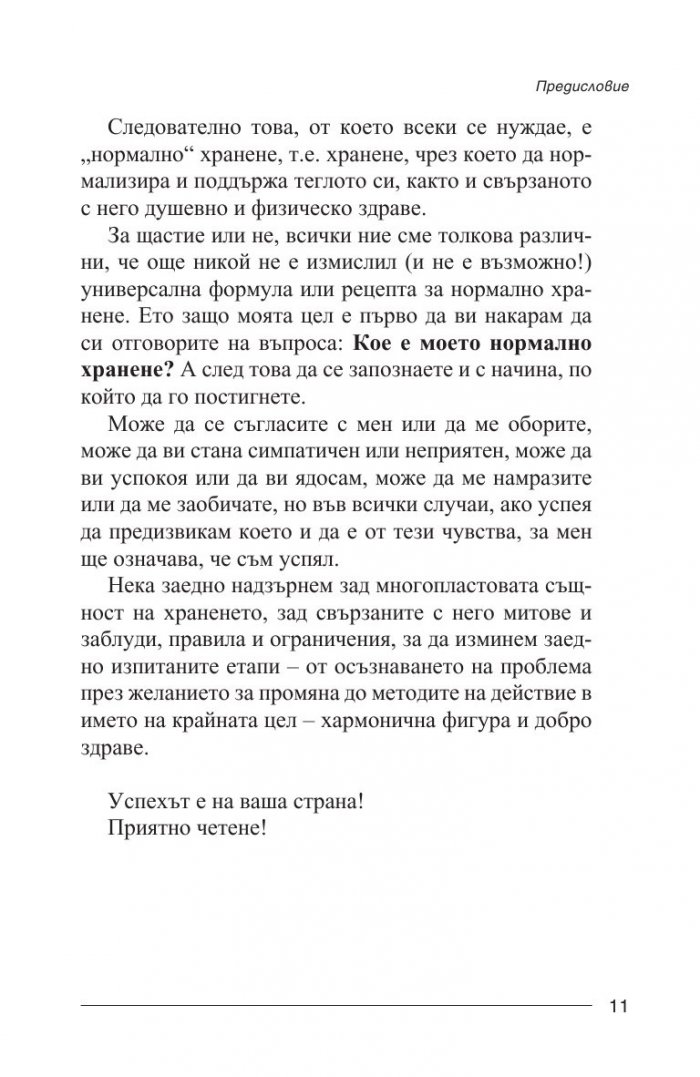 Предисловие

Следователно това, от което всеки се нуждае, е „нормално“ хранене, т.е. хранене, чрез което да нормализира и поддържа теглото си, както и свързаното с него душевно и физическо здраве.

За щастие или не, всички ние сме толкова различни, че още никой не е измислил (и не е възможно!) универсална формула или рецепта за нормално хранене. Ето защо моята цел е първо да ви накарам да си отговорите на въпроса: Кое е моето нормално хранене? А след това да се запознаете и с начина, по който да го постигнете.

Може да се съгласите с мен или да ме оборите, може да ви стана симпатичен или неприятен, може да ви успокоя или да ви ядосам, може да ме намразите или да ме заобичате, но във всички случаи, ако успея да предизвикам което и да е от тези чувства, за мен ще означава, че съм успял.

Нека заедно надзърнем зад многопластовата същност на храненето, зад свързаните с него митове и заблуди, правила и ограничения, за да изминем заедно изпитаните етапи – от осъзнаването на проблема през желанието за промяна до методите на действие в името на крайната цел – хармонична фигура и добро здраве.

Успехът е на ваша страна!
Приятно четене!

11